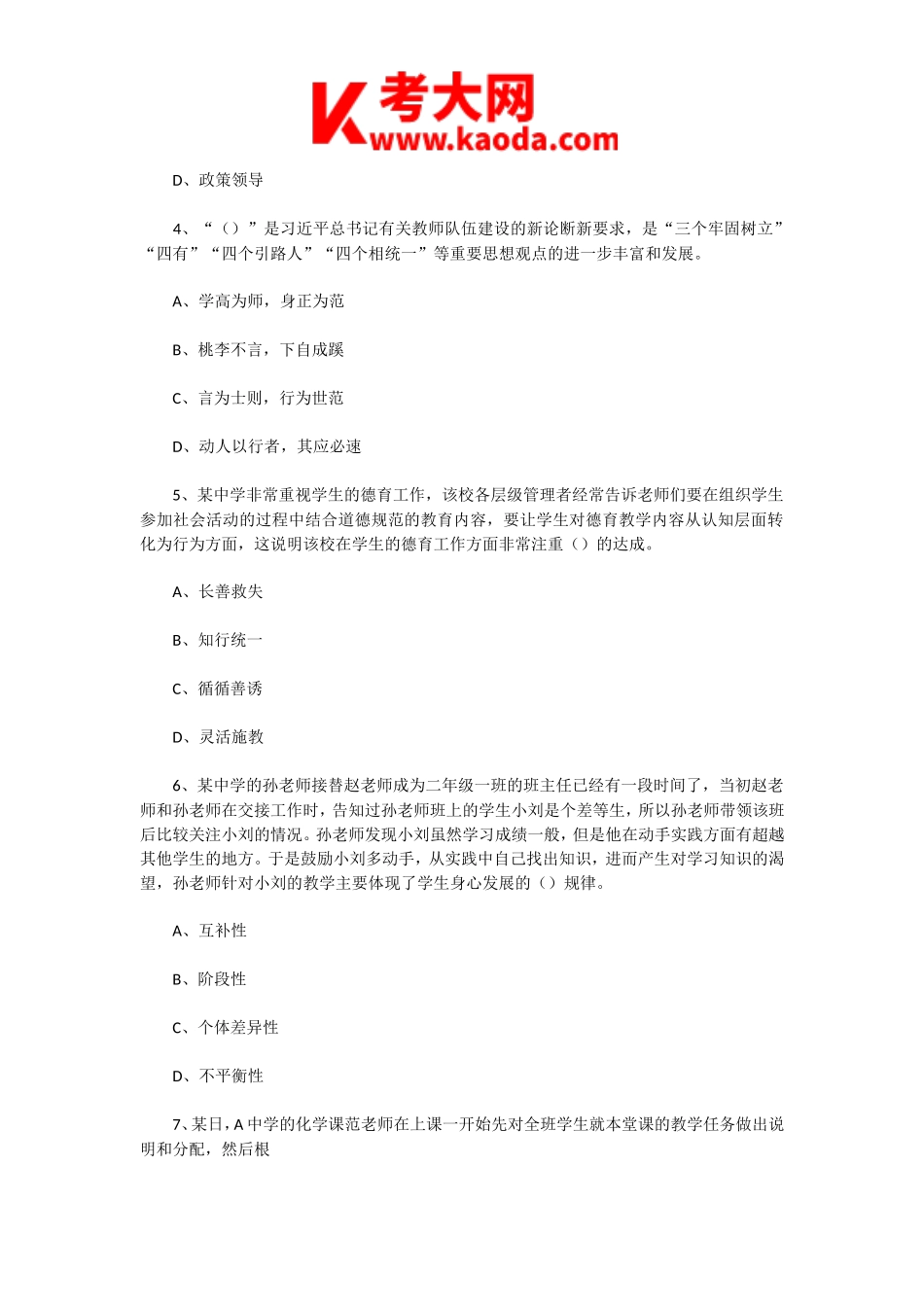 K 考大网
www.kaoda.com

D、政策领导

4、“（）”是习近平总书记有关教师队伍建设的新论断新要求，是“三个牢固树立”“四有”“四个引路人”“四个相统一”等重要思想观点的进一步丰富和发展。

A、学高为师，身正为范

B、桃李不言，下自成蹊

C、言为士则，行为世范

D、动人以行者，其应必速

5、某中学非常重视学生的德育工作，该校各层级管理者经常告诉老师们要在组织学生参加社会活动的过程中结合道德规范的教育内容，要让学生对德育教学内容从认知层面转化为行为方面，这说明该校在学生的德育工作方面非常注重（）的达成。

A、长善救失

B、知行统一

C、循循善诱

D、灵活施教

6、某中学的孙老师接替赵老师成为二年级一班的班主任已经有一段时间了，当初赵老师和孙老师在交接工作时，告知过孙老师班上的学生小刘是个差等生，所以孙老师带领该班后比较关注小刘的情况。孙老师发现小刘虽然学习成绩一般，但是他在动手实践方面有超越其他学生的地方。于是鼓励小刘多动手，从实践中自己找出知识，进而产生对学习知识的渴望，孙老师针对小刘的教学主要体现了学生身心发展的（）规律。

A、互补性

B、阶段性

C、个体差异性

D、不平衡性

7、某日，A 中学的化学课范老师在上课一开始先对全班学生就本堂课的教学任务做出说明和分配，然后根